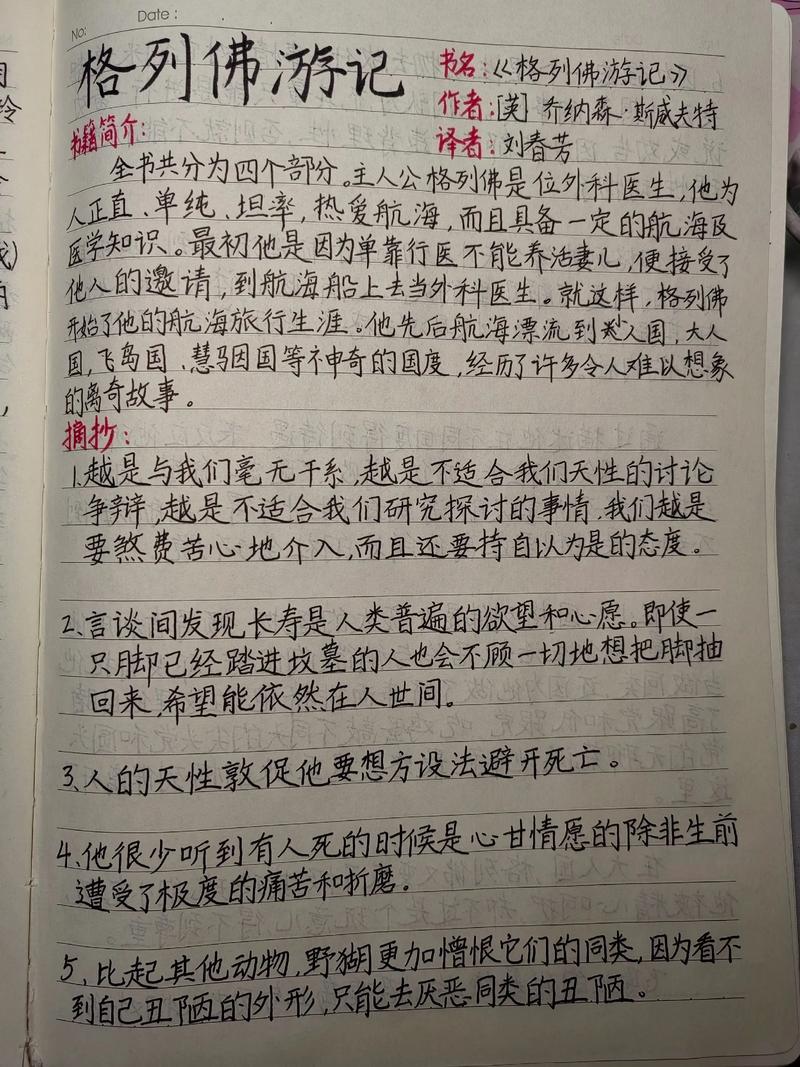 No:
Date :

格列佛游记

书名:《格列佛游记》
作者:[英] 乔纳森·斯威夫特
译者:刘春芳

书籍简介:
全书共分为四个部分。主人公格列佛是位外科医生,他为人正直、单纯、坦率,热爱航海,而且具备一定的航海及医学知识。最初他是因为单靠行医不能养活妻儿,便接受了他人的邀请,到航海船上去当外科医生。就这样,格列佛开始了他的航海旅行生涯。他先后航海漂流到小人国,大人国,飞岛国,慧骃国等神奇的国度,经历了许多令人难以想象的离奇故事。

摘抄:
1.越是与我们毫无干系,越是不适合我们天性的讨论争辩,越是不适合我们研究探讨的事情,我们越是要煞费苦心地介入,而且还要持自以为是的态度。

2.言谈间发现长寿是人类普遍的欲望和心愿。即使一只脚已经踏进坟墓的人也会不顾一切地想把脚抽回来,希望能依然在人世间。

3.人的天性敦促他要想方设法避开死亡。

4.他很少听到有人死的时候是心甘情愿的除非生前遭受了极度的痛苦和折磨。

5.比起其他动物,野猢更加憎恨它们的同类,因为看不到自己丑陋的外形,只能去厌恶同类的丑陋。